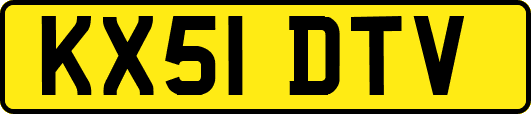 KX51 DTV